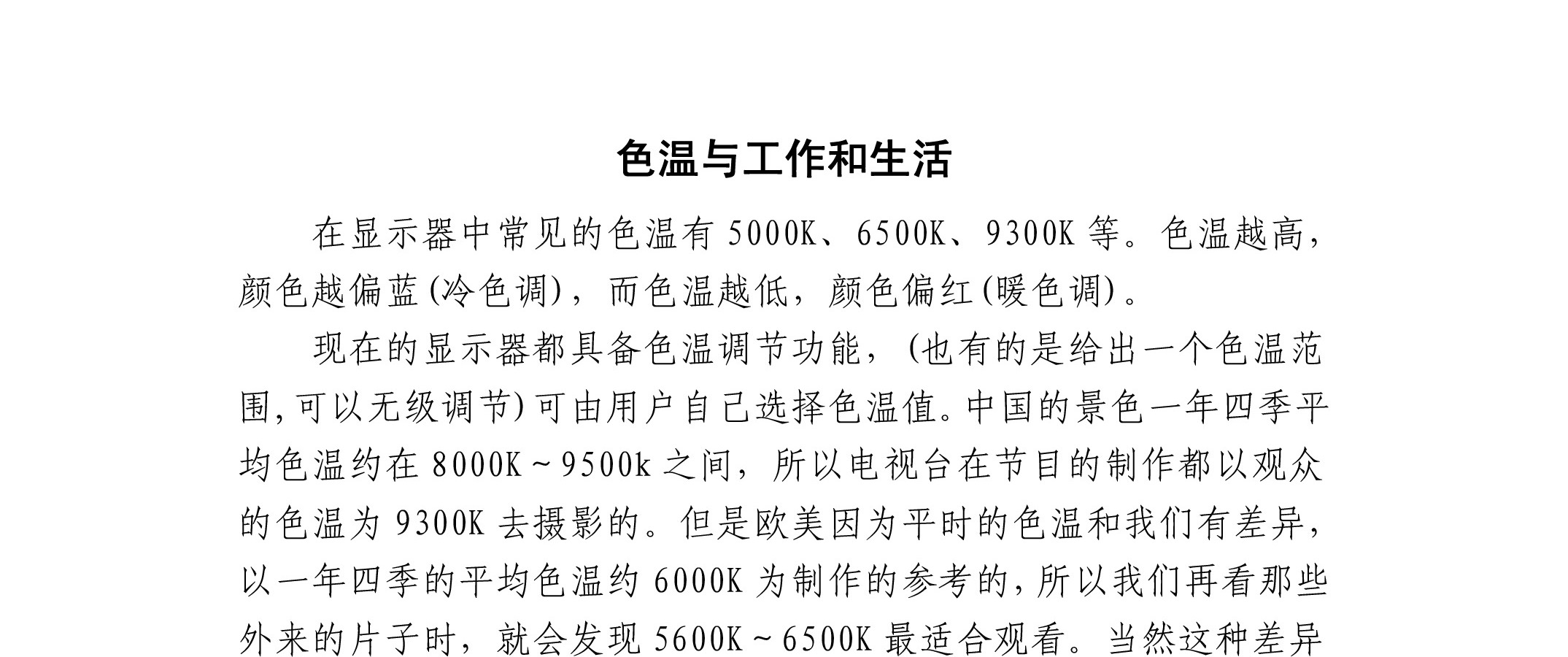 色温与工作和生活

在显示器中常见的色温有 5000K、6500K、9300K 等。色温越高，颜色越偏蓝(冷色调)，而色温越低，颜色偏红(暖色调)。

现在的显示器都具备色温调节功能，(也有的是给出一个色温范围,可以无级调节)可由用户自己选择色温值。中国的景色一年四季平均色温约在 8000K～9500k 之间，所以电视台在节目的制作都以观众的色温为 9300K 去摄影的。但是欧美因为平时的色温和我们有差异，以一年四季的平均色温约 6000K 为制作的参考的，所以我们再看那些外来的片子时，就会发现 5600K～6500K 最适合观看。当然这种差异